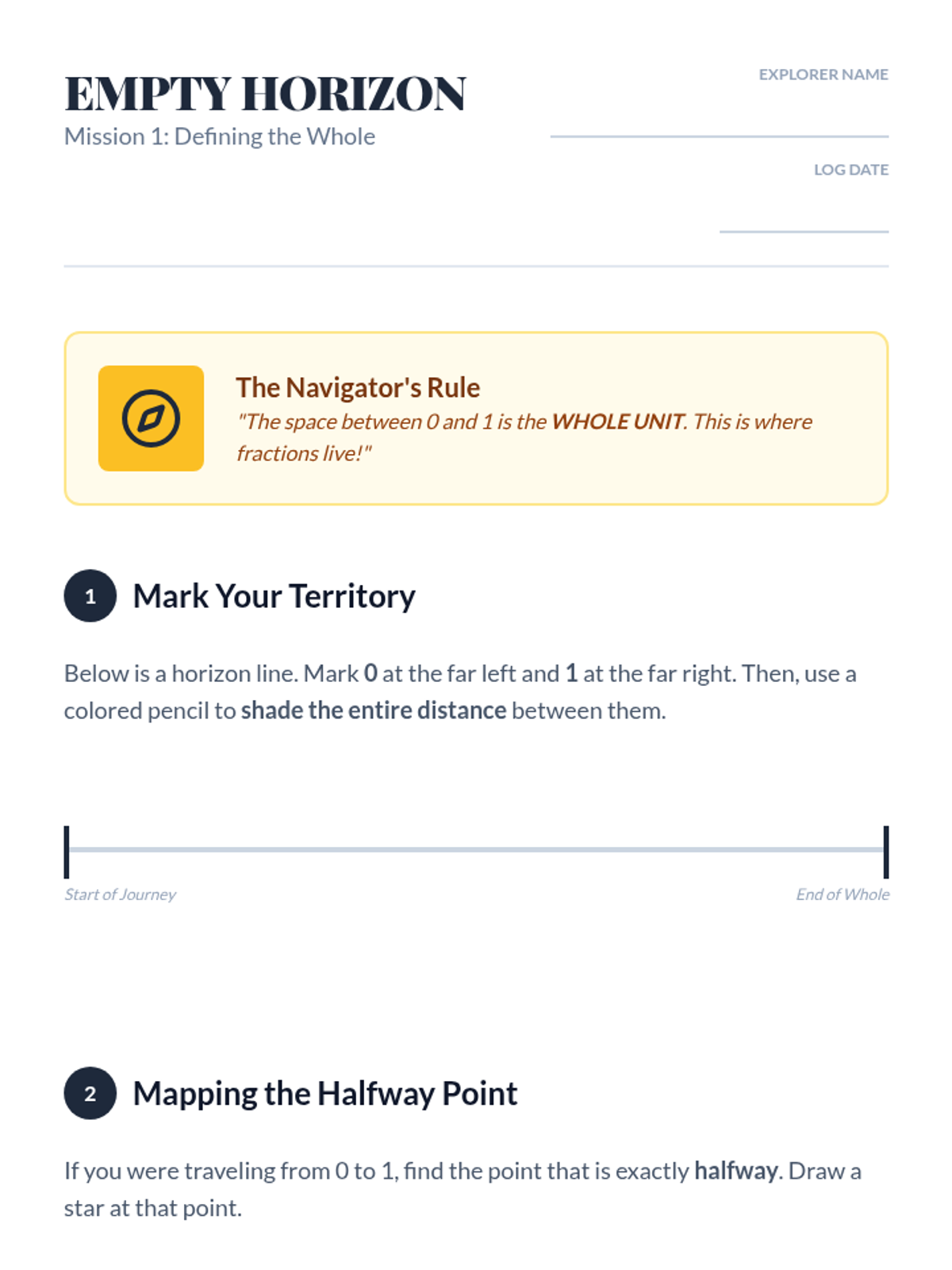 EMPTY HORIZON
Mission 1: Defining the Whole

EXPLORER NAME
____

LOG DATE
____

The Navigator's Rule
"The space between 0 and 1 is the WHOLE UNIT. This is where fractions live!"

1 Mark Your Territory

Below is a horizon line. Mark 0 at the far left and 1 at the far right. Then, use a colored pencil to shade the entire distance between them.

Start of Journey
End of Whole

2 Mapping the Halfway Point

If you were traveling from 0 to 1, find the point that is exactly halfway. Draw a star at that point.